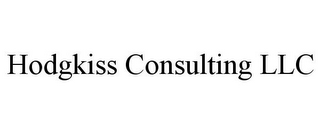 Hodgkiss Consulting LLC